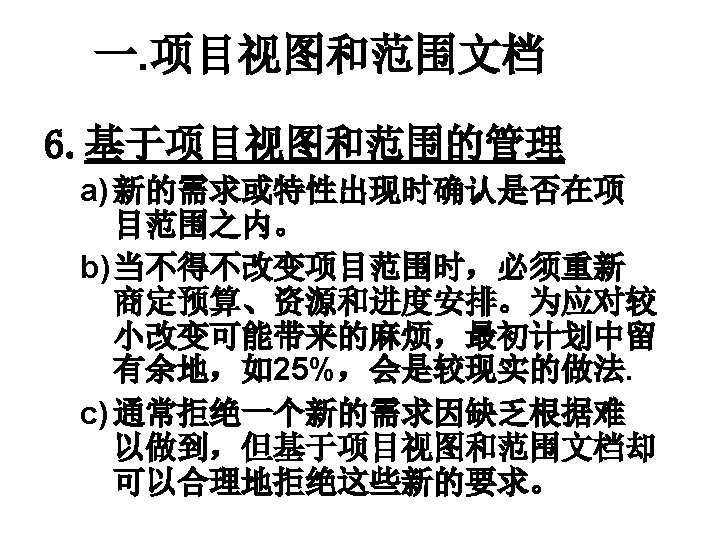 一.项目视图和范围文档

6.基于项目视图和范围的管理

a)新的需求或特性出现时确认是否在项目范围之内。

b)当不得不改变项目范围时，必须重新商定预算、资源和进度安排。为应对较小改变可能带来的麻烦，最初计划中留有余地，如25%，会是较现实的做法.

c)通常拒绝一个新的需求因缺乏根据难以做到，但基于项目视图和范围文档却可以合理地拒绝这些新的要求。